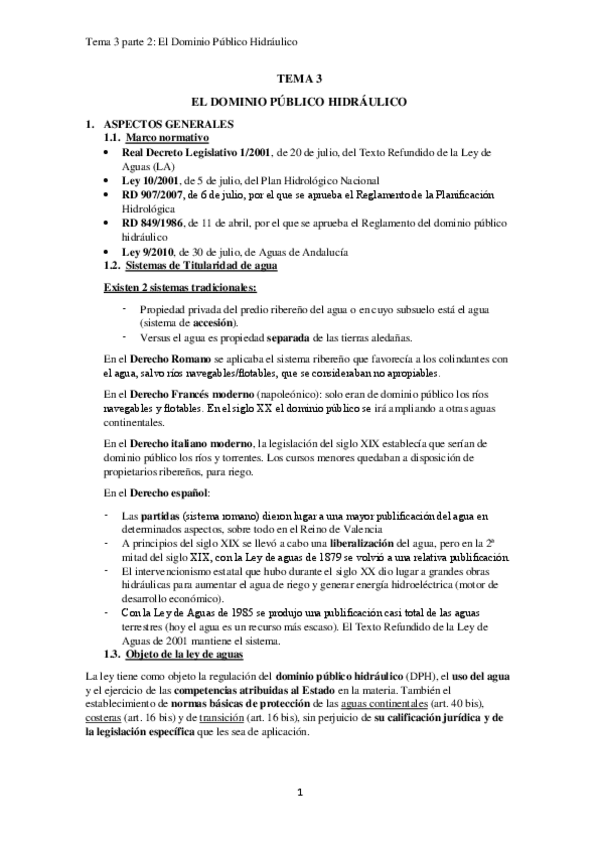 Tema 3 parte 2: El Dominio Público Hidráulico

TEMA 3

EL DOMINIO PÚBLICO HIDRÁULICO

1. ASPECTOS GENERALES
1.1. Marco normativo
• Real Decreto Legislativo 1/2001, de 20 de julio, del Texto Refundido de la Ley de Aguas (LA)
• Ley 10/2001, de 5 de julio, del Plan Hidrológico Nacional
• RD 907/2007, de 6 de julio, por el que se aprueba el Reglamento de la Planificación Hidrológica
• RD 849/1986, de 11 de abril, por el que se aprueba el Reglamento del dominio público hidráulico
• Ley 9/2010, de 30 de julio, de Aguas de Andalucía
1.2. Sistemas de Titularidad de agua

Existen 2 sistemas tradicionales:

- Propiedad privada del predio ribereño del agua o en cuyo subsuelo está el agua (sistema de accesión).
- Versus el agua es propiedad separada de las tierras aledañas.

En el Derecho Romano se aplicaba el sistema ribereño que favorecía a los colindantes con el agua, salvo ríos navegables/flotables, que se consideraban no apropiables.

En el Derecho Francés moderno (napoleónico): solo eran de dominio público los ríos navegables y flotables. En el siglo XX el dominio público se irá ampliando a otras aguas continentales.

En el Derecho italiano moderno, la legislación del siglo XIX establecía que serían de dominio público los ríos y torrentes. Los cursos menores quedaban a disposición de propietarios ribereños, para riego.

En el Derecho español:

- Las partidas (sistema romano) dieron lugar a una mayor publificación del agua en determinados aspectos, sobre todo en el Reino de Valencia
- A principios del siglo XIX se llevó a cabo una liberalización del agua, pero en la 2ª mitad del siglo XIX, con la Ley de aguas de 1879 se volvió a una relativa publificación.
- El intervencionismo estatal que hubo durante el siglo XX dio lugar a grandes obras hidráulicas para aumentar el agua de riego y generar energía hidroeléctrica (motor de desarrollo económico).
- Con la Ley de Aguas de 1985 se produjo una publificación casi total de las aguas terrestres (hoy el agua es un recurso más escaso). El Texto Refundido de la Ley de Aguas de 2001 mantiene el sistema.
1.3. Objeto de la ley de aguas

La ley tiene como objeto la regulación del dominio público hidráulico (DPH), el uso del agua y el ejercicio de las competencias atribuidas al Estado en la materia. También el establecimiento de normas básicas de protección de las aguas continentales (art. 40 bis), costeras (art. 16 bis) y de transición (art. 16 bis), sin perjuicio de su calificación jurídica y de la legislación específica que les sea de aplicación.

1